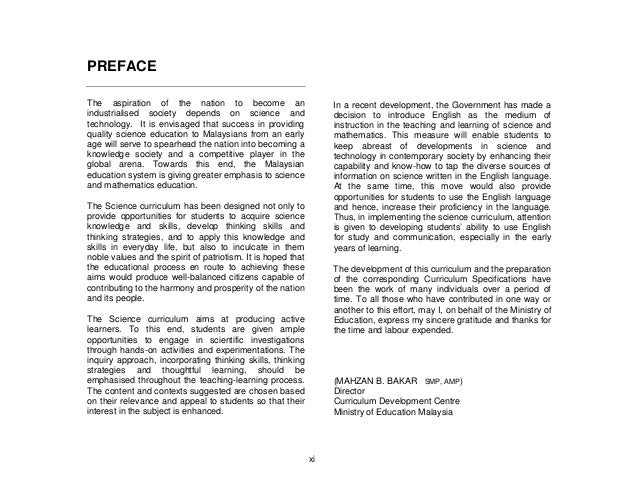 PREFACE

The aspiration of the nation to become an industrialised society depends on science and technology. It is envisaged that success in providing quality science education to Malaysians from an early age will serve to spearhead the nation into becoming a knowledge society and a competitive player in the global arena. Towards this end, the Malaysian education system is giving greater emphasis to science and mathematics education.

The Science curriculum has been designed not only to provide opportunities for students to acquire science knowledge and skills, develop thinking skills and thinking strategies, and to apply this knowledge and skills in everyday life, but also to inculcate in them noble values and the spirit of patriotism. It is hoped that the educational process en route to achieving these aims would produce well-balanced citizens capable of contributing to the harmony and prosperity of the nation and its people.

The Science curriculum aims at producing active learners. To this end, students are given ample opportunities to engage in scientific investigations through hands-on activities and experimentations. The inquiry approach, incorporating thinking skills, thinking strategies and thoughtful learning, should be emphasised throughout the teaching-learning process. The content and contexts suggested are chosen based on their relevance and appeal to students so that their interest in the subject is enhanced.

In a recent development, the Government has made a decision to introduce English as the medium of instruction in the teaching and learning of science and mathematics. This measure will enable students to keep abreast of developments in science and technology in contemporary society by enhancing their capability and know-how to tap the diverse sources of information on science written in the English language. At the same time, this move would also provide opportunities for students to use the English language and hence, increase their proficiency in the language. Thus, in implementing the science curriculum, attention is given to developing students' ability to use English for study and communication, especially in the early years of learning.

The development of this curriculum and the preparation of the corresponding Curriculum Specifications have been the work of many individuals over a period of time. To all those who have contributed in one way or another to this effort, may I, on behalf of the Ministry of Education, express my sincere gratitude and thanks for the time and labour expended.

(MAHZAN B. BAKAR SMP, AMP)
Director
Curriculum Development Centre
Ministry of Education Malaysia

xi